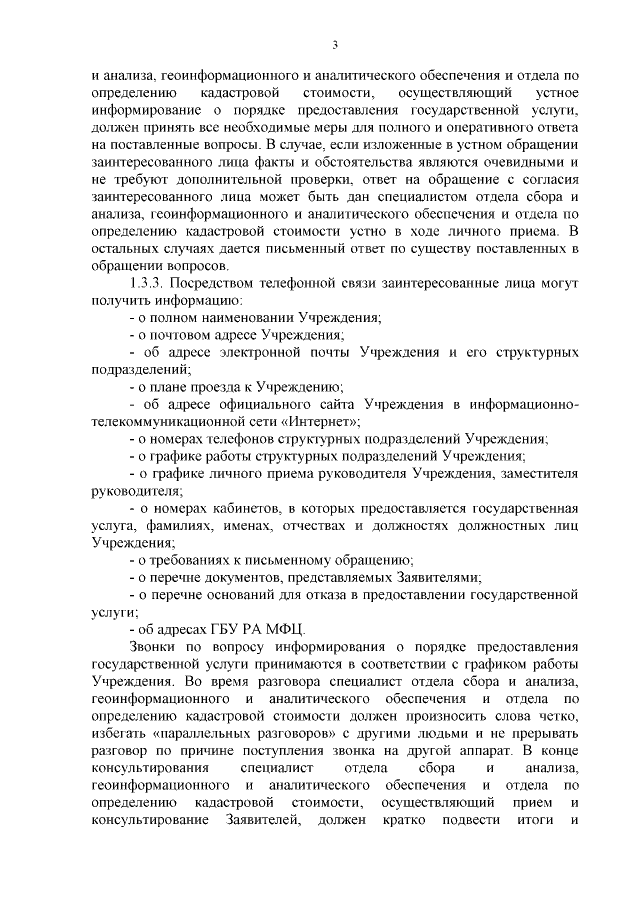 3

и анализа, геоинформационного и аналитического обеспечения и отдела по определению кадастровой стоимости, осуществляющий устное информирование о порядке предоставления государственной услуги, должен принять все необходимые меры для полного и оперативного ответа на поставленные вопросы. В случае, если изложенные в устном обращении заинтересованного лица факты и обстоятельства являются очевидными и не требуют дополнительной проверки, ответ на обращение с согласия заинтересованного лица может быть дан специалистом отдела сбора и анализа, геоинформационного и аналитического обеспечения и отдела по определению кадастровой стоимости устно в ходе личного приема. В остальных случаях дается письменный ответ по существу поставленных в обращении вопросов.

1.3.3. Посредством телефонной связи заинтересованные лица могут получить информацию:

- о полном наименовании Учреждения;

- о почтовом адресе Учреждения;

- об адресе электронной почты Учреждения и его структурных подразделений;

- о плане проезда к Учреждению;

- об адресе официального сайта Учреждения в информационно-телекоммуникационной сети «Интернет»;

- о номерах телефонов структурных подразделений Учреждения;

- о графике работы структурных подразделений Учреждения;

- о графике личного приема руководителя Учреждения, заместителя руководителя;

- о номерах кабинетов, в которых предоставляется государственная услуга, фамилиях, именах, отчествах и должностях должностных лиц Учреждения;

- о требованиях к письменному обращению;

- о перечне документов, представляемых Заявителями;

- о перечне оснований для отказа в предоставлении государственной услуги;

- об адресах ГБУ РА МФЦ.

Звонки по вопросу информирования о порядке предоставления государственной услуги принимаются в соответствии с графиком работы Учреждения. Во время разговора специалист отдела сбора и анализа, геоинформационного и аналитического обеспечения и отдела по определению кадастровой стоимости должен произносить слова четко, избегать «параллельных разговоров» с другими людьми и не прерывать разговор по причине поступления звонка на другой аппарат. В конце консультирования специалист отдела сбора и анализа, геоинформационного и аналитического обеспечения и отдела по определению кадастровой стоимости, осуществляющий прием и консультирование Заявителей, должен кратко подвести итоги и